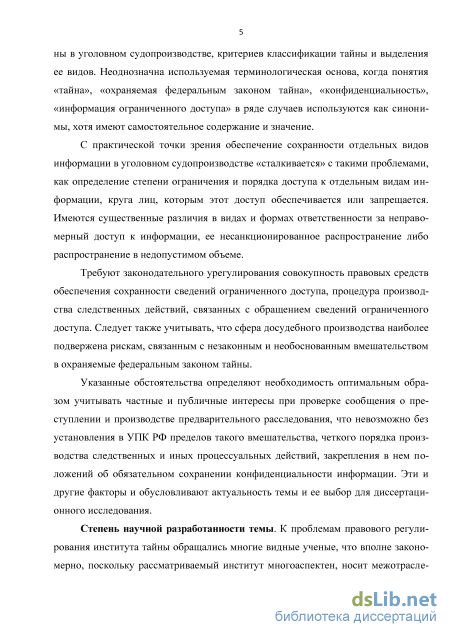 5

ны в уголовном судопроизводстве, критериев классификации тайны и выделения ее видов. Неоднозначна используемая терминологическая основа, когда понятия «тайна», «охраняемая федеральным законом тайна», «конфиденциальность», «информация ограниченного доступа» в ряде случаев используются как синонимы, хотя имеют самостоятельное содержание и значение.

С практической точки зрения обеспечение сохранности отдельных видов информации в уголовном судопроизводстве «сталкивается» с такими проблемами, как определение степени ограничения и порядка доступа к отдельным видам информации, круга лиц, которым этот доступ обеспечивается или запрещается. Имеются существенные различия в видах и формах ответственности за неправомерный доступ к информации, ее несанкционированное распространение либо распространение в недопустимом объеме.

Требуют законодательного урегулирования совокупность правовых средств обеспечения сохранности сведений ограниченного доступа, процедура производства следственных действий, связанных с обращением сведений ограниченного доступа. Следует также учитывать, что сфера досудебного производства наиболее подвержена рискам, связанным с незаконным и необоснованным вмешательством в охраняемые федеральным законом тайны.

Указанные обстоятельства определяют необходимость оптимальным образом учитывать частные и публичные интересы при проверке сообщения о преступлении и производстве предварительного расследования, что невозможно без установления в УПК РФ пределов такого вмешательства, четкого порядка производства следственных и иных процессуальных действий, закрепления в нем положений об обязательном сохранении конфиденциальности информации. Эти и другие факторы и обусловливают актуальность темы и ее выбор для диссертационного исследования.

**Степень научной разработанности темы**. К проблемам правового регулирования института тайны обращались многие видные ученые, что вполне закономерно, поскольку рассматриваемый институт многоаспектен, носит межотрасле-

dsLib.net
библиотека диссертаций